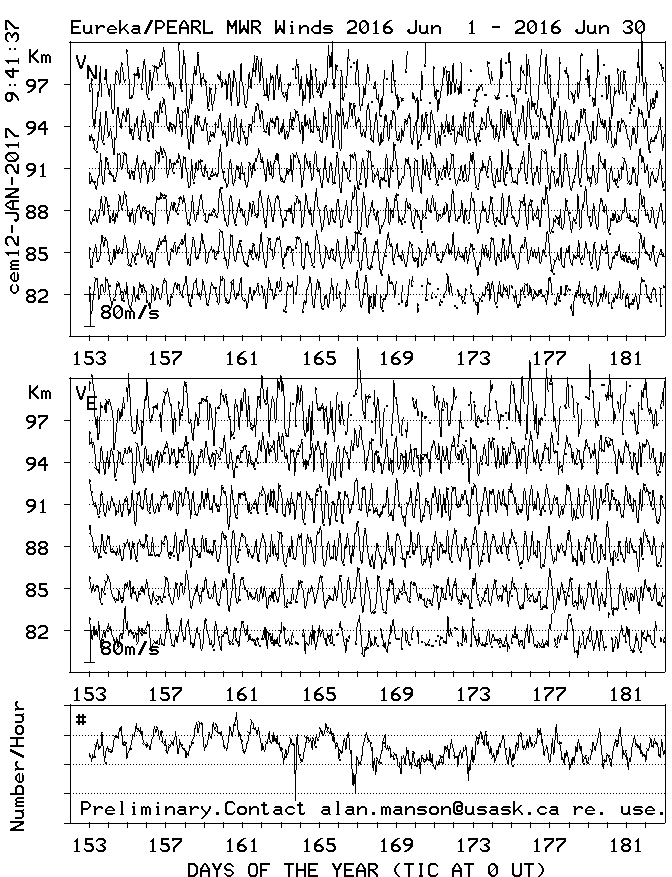 Eureka/PEARL MWR Winds 2016 Jun 1 - 2016 Jun 30

cem12-JAN-2017 9:41:37

Km
$V_N$
97
94
91
88
85
82
80m/s

153 157 161 165 169 173 177 181

Km
$V_E$
97
94
91
88
85
82
80m/s

153 157 161 165 169 173 177 181

Number/Hour
#
Preliminary.Contact alan.manson@usask.ca re. use.

153 157 161 165 169 173 177 181

DAYS OF THE YEAR (TIC AT 0 UT)